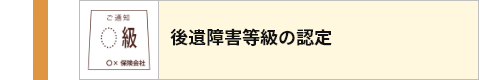 ご通知

級

○× 保険会社

後遺障害等級の認定